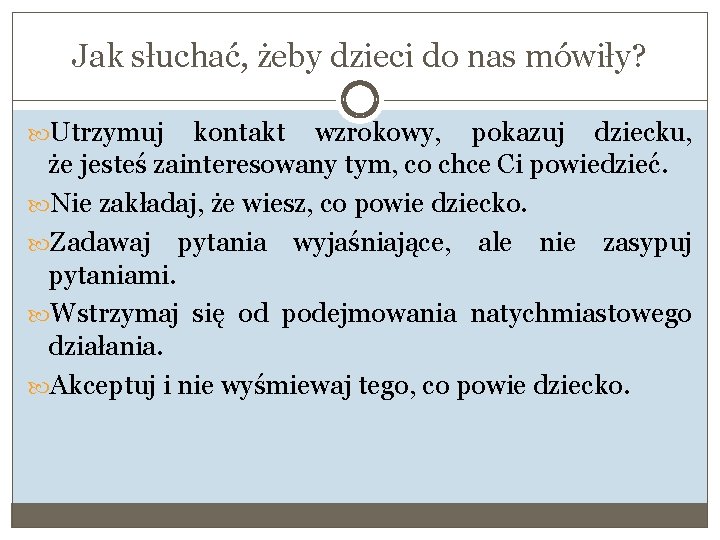 Jak słuchać, żeby dzieci do nas mówiły?

Utrzymuj kontakt wzrokowy, pokazuj dziecku, że jesteś zainteresowany tym, co chce Ci powiedzieć.

Nie zakładaj, że wiesz, co powie dziecko.

Zadawaj pytania wyjaśniające, ale nie zasypuj pytaniami.

Wstrzymaj się od podejmowania natychmiastowego działania.

Akceptuj i nie wyśmiewaj tego, co powie dziecko.